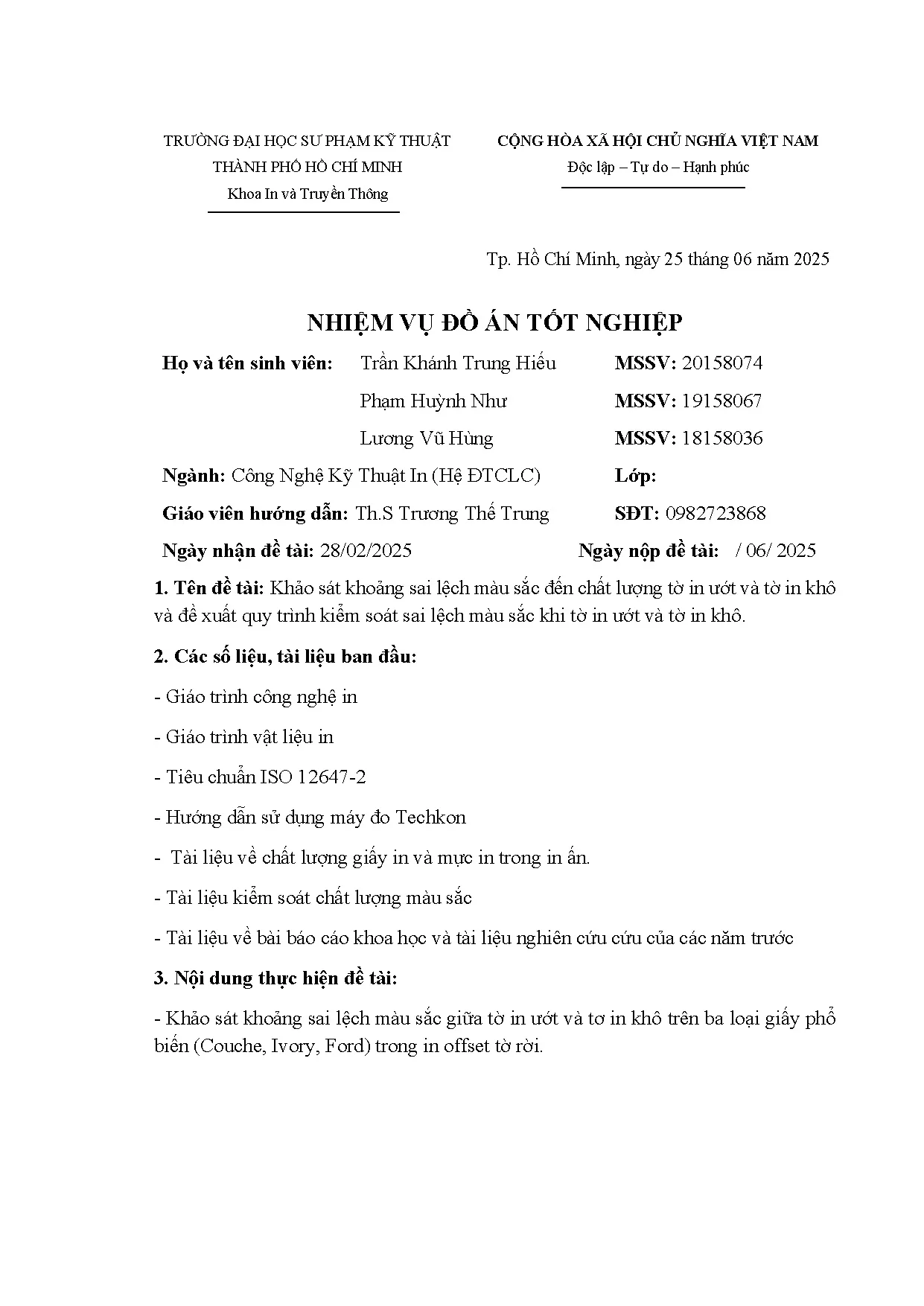 TRƯỜNG ĐẠI HỌC SƯ PHẠM KỸ THUẬT THÀNH PHỐ HỒ CHÍ MINH
Khoa In và Truyền Thông

CỘNG HÒA XÃ HỘI CHỦ NGHĨA VIỆT NAM
Độc lập – Tự do – Hạnh phúc

Tp. Hồ Chí Minh, ngày 25 tháng 06 năm 2025

NHIỆM VỤ ĐỒ ÁN TỐT NGHIỆP

Họ và tên sinh viên: Trần Khánh Trung Hiếu MSSV: 20158074
Phạm Huỳnh Như MSSV: 19158067
Lương Vũ Hùng MSSV: 18158036
Ngành: Công Nghệ Kỹ Thuật In (Hệ ĐTCLC) Lớp:
Giáo viên hướng dẫn: Th.S Trương Thế Trung SĐT: 0982723868
Ngày nhận đề tài: 28/02/2025 Ngày nộp đề tài: / 06/ 2025

1. Tên đề tài: Khảo sát khoảng sai lệch màu sắc đến chất lượng tờ in ướt và tờ in khô và đề xuất quy trình kiểm soát sai lệch màu sắc khi tờ in ướt và tờ in khô.

2. Các số liệu, tài liệu ban đầu:

- Giáo trình công nghệ in

- Giáo trình vật liệu in

- Tiêu chuẩn ISO 12647-2

- Hướng dẫn sử dụng máy đo Techkon

- Tài liệu về chất lượng giấy in và mực in trong in ấn.

- Tài liệu kiểm soát chất lượng màu sắc

- Tài liệu về bài báo cáo khoa học và tài liệu nghiên cứu cứu của các năm trước

3. Nội dung thực hiện đề tài:

- Khảo sát khoảng sai lệch màu sắc giữa tờ in ướt và tơ in khô trên ba loại giấy phổ biến (Couche, Ivory, Ford) trong in offset tờ rời.